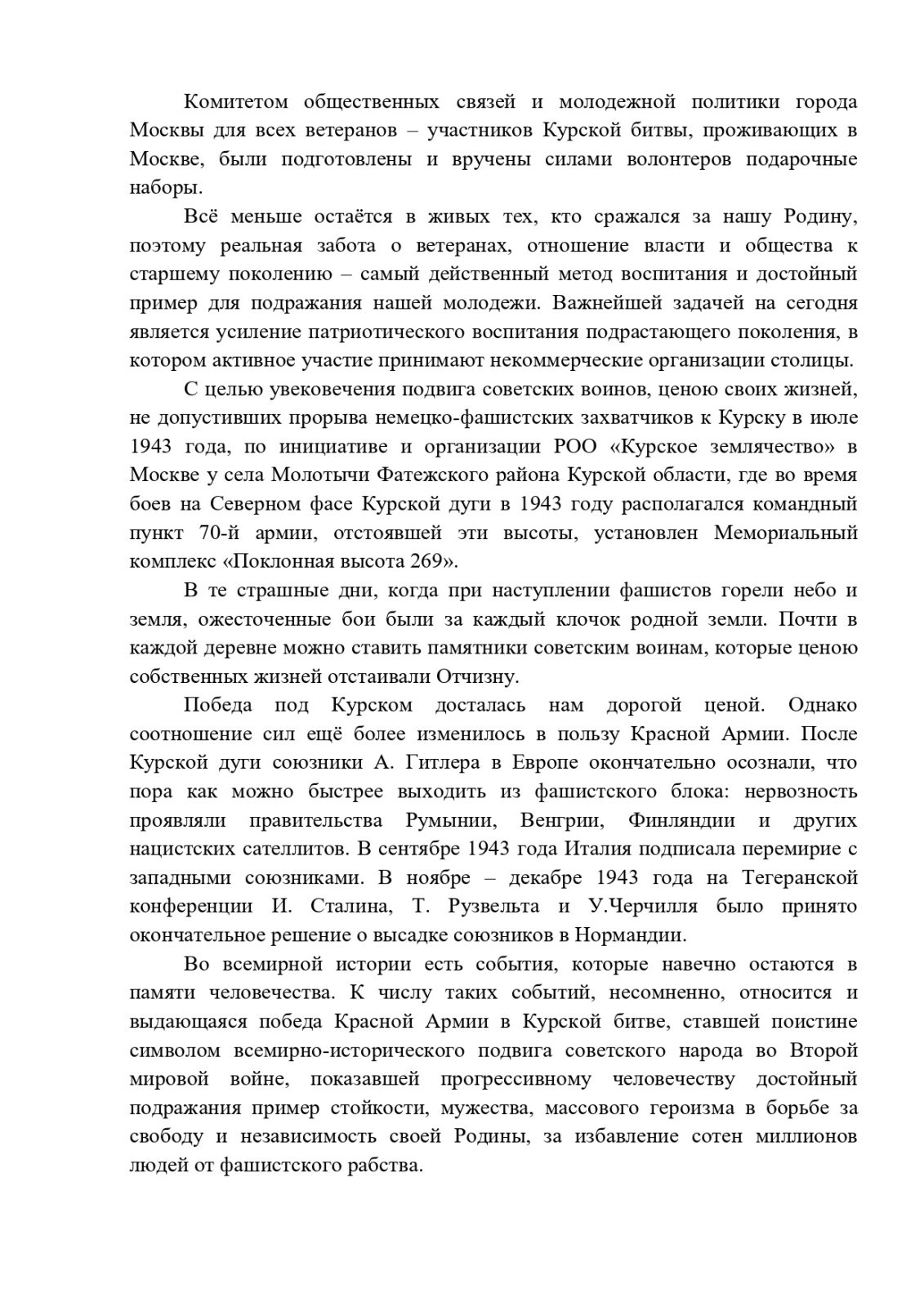 Комитетом общественных связей и молодежной политики города Москвы для всех ветеранов – участников Курской битвы, проживающих в Москве, были подготовлены и вручены силами волонтеров подарочные наборы.

Всё меньше остаётся в живых тех, кто сражался за нашу Родину, поэтому реальная забота о ветеранах, отношение власти и общества к старшему поколению – самый действенный метод воспитания и достойный пример для подражания нашей молодежи. Важнейшей задачей на сегодня является усиление патриотического воспитания подрастающего поколения, в котором активное участие принимают некоммерческие организации столицы.

С целью увековечения подвига советских воинов, ценою своих жизней, не допустивших прорыва немецко-фашистских захватчиков к Курску в июле 1943 года, по инициативе и организации РОО «Курское землячество» в Москве у села Молотычи Фатежского района Курской области, где во время боев на Северном фасе Курской дуги в 1943 году располагался командный пункт 70-й армии, отстоявшей эти высоты, установлен Мемориальный комплекс «Поклонная высота 269».

В те страшные дни, когда при наступлении фашистов горели небо и земля, ожесточенные бои были за каждый клочок родной земли. Почти в каждой деревне можно ставить памятники советским воинам, которые ценою собственных жизней отстаивали Отчизну.

Победа под Курском досталась нам дорогой ценой. Однако соотношение сил ещё более изменилось в пользу Красной Армии. После Курской дуги союзники А. Гитлера в Европе окончательно осознали, что пора как можно быстрее выходить из фашистского блока: нервозность проявляли правительства Румынии, Венгрии, Финляндии и других нацистских сателлитов. В сентябре 1943 года Италия подписала перемирие с западными союзниками. В ноябре – декабре 1943 года на Тегеранской конференции И. Сталина, Т. Рузвельта и У.Черчилля было принято окончательное решение о высадке союзников в Нормандии.

Во всемирной истории есть события, которые навечно остаются в памяти человечества. К числу таких событий, несомненно, относится и выдающаяся победа Красной Армии в Курской битве, ставшей поистине символом всемирно-исторического подвига советского народа во Второй мировой войне, показавшей прогрессивному человечеству достойный подражания пример стойкости, мужества, массового героизма в борьбе за свободу и независимость своей Родины, за избавление сотен миллионов людей от фашистского рабства.